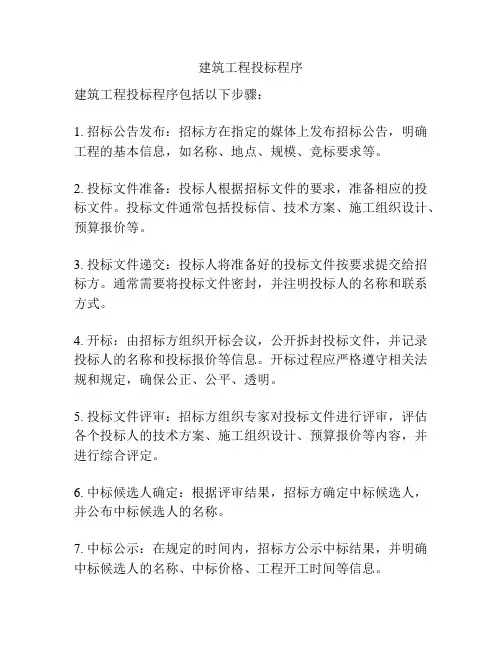 建筑工程投标程序

建筑工程投标程序包括以下步骤：

1. 招标公告发布：招标方在指定的媒体上发布招标公告，明确工程的基本信息，如名称、地点、规模、竞标要求等。

2. 投标文件准备：投标人根据招标文件的要求，准备相应的投标文件。投标文件通常包括投标信、技术方案、施工组织设计、预算报价等。

3. 投标文件递交：投标人将准备好的投标文件按要求提交给招标方。通常需要将投标文件密封，并注明投标人的名称和联系方式。

4. 开标：由招标方组织开标会议，公开拆封投标文件，并记录投标人的名称和投标报价等信息。开标过程应严格遵守相关法规和规定，确保公正、公平、透明。

5. 投标文件评审：招标方组织专家对投标文件进行评审，评估各个投标人的技术方案、施工组织设计、预算报价等内容，并进行综合评定。

6. 中标候选人确定：根据评审结果，招标方确定中标候选人，并公布中标候选人的名称。

7. 中标公示：在规定的时间内，招标方公示中标结果，并明确中标候选人的名称、中标价格、工程开工时间等信息。